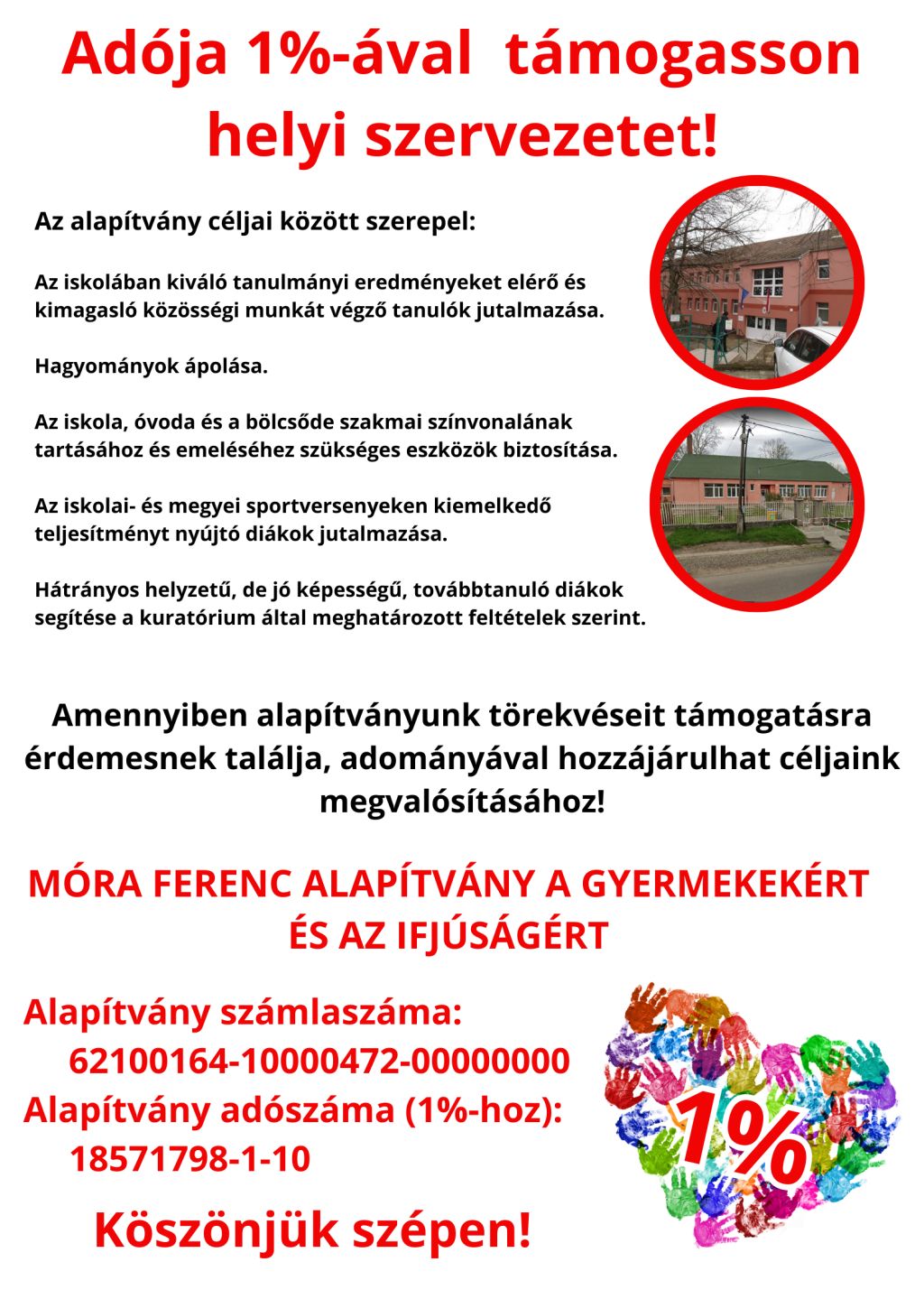 Adója 1%-ával támogasson helyi szervezetet!

Az alapítvány céljai között szerepel:

Az iskolában kiváló tanulmányi eredményeket elérő és kimagasló közösségi munkát végző tanulók jutalmazása.

Hagyományok ápolása.

Az iskola, óvoda és a bölcsőde szakmai színvonalának tartásához és emeléséhez szükséges eszközök biztosítása.

Az iskolai- és megyei sportversenyeken kiemelkedő teljesítményt nyújtó diákok jutalmazása.

Hátrányos helyzetű, de jó képességű, továbbtanuló diákok segítése a kuratórium által meghatározott feltételek szerint.

Amennyiben alapítványunk törekvéseit támogatásra érdemesnek találja, adományával hozzájárulhat céljaink megvalósításához!

MÓRA FERENC ALAPÍTVÁNY A GYERMEKEKÉRT ÉS AZ IFJÚSÁGÉRT

Alapítvány számlaszáma:
62100164-10000472-00000000
Alapítvány adószáma (1%-hoz):
18571798-1-10

1%

Köszönjük szépen!